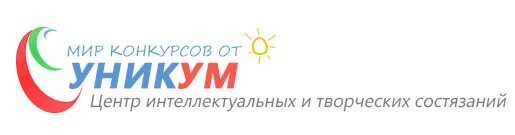 МИР КОНКУРСОВ ОТ
УНИКУМ
Центр интеллектуальных и творческих состязаний